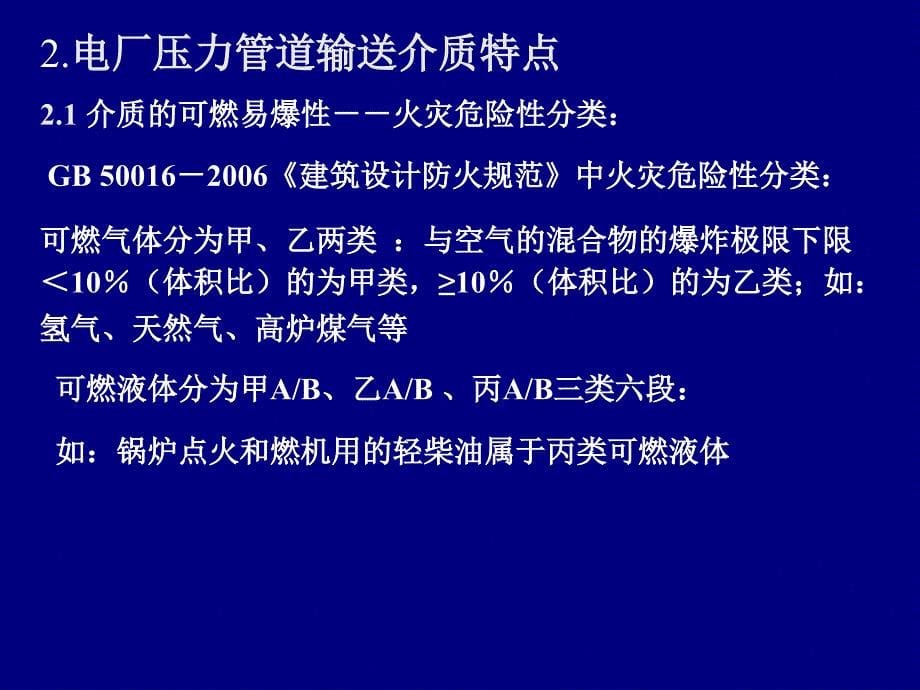 2.电厂压力管道输送介质特点

2.1 介质的可燃易爆性－－火灾危险性分类：

GB 50016－2006《建筑设计防火规范》中火灾危险性分类：

可燃气体分为甲、乙两类 ：与空气的混合物的爆炸极限下限＜10％（体积比）的为甲类，≥10％（体积比）的为乙类；如：氢气、天然气、高炉煤气等

可燃液体分为甲A/B、乙A/B 、丙A/B三类六段：

如：锅炉点火和燃机用的轻柴油属于丙类可燃液体